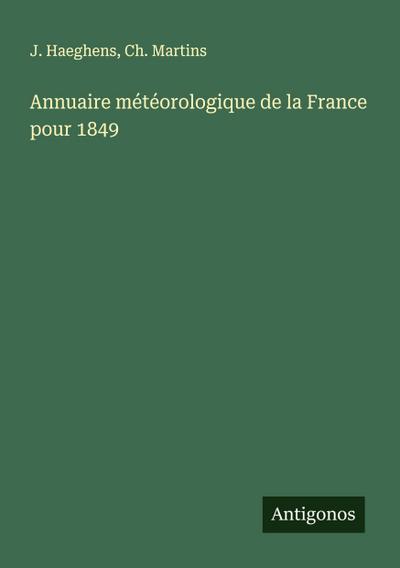 J. Haeghens, Ch. Martins

Annuaire météorologique de la France pour 1849

Antigonos